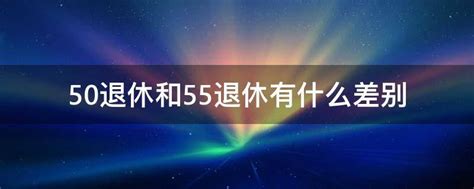 50退休和55退休有什么差别